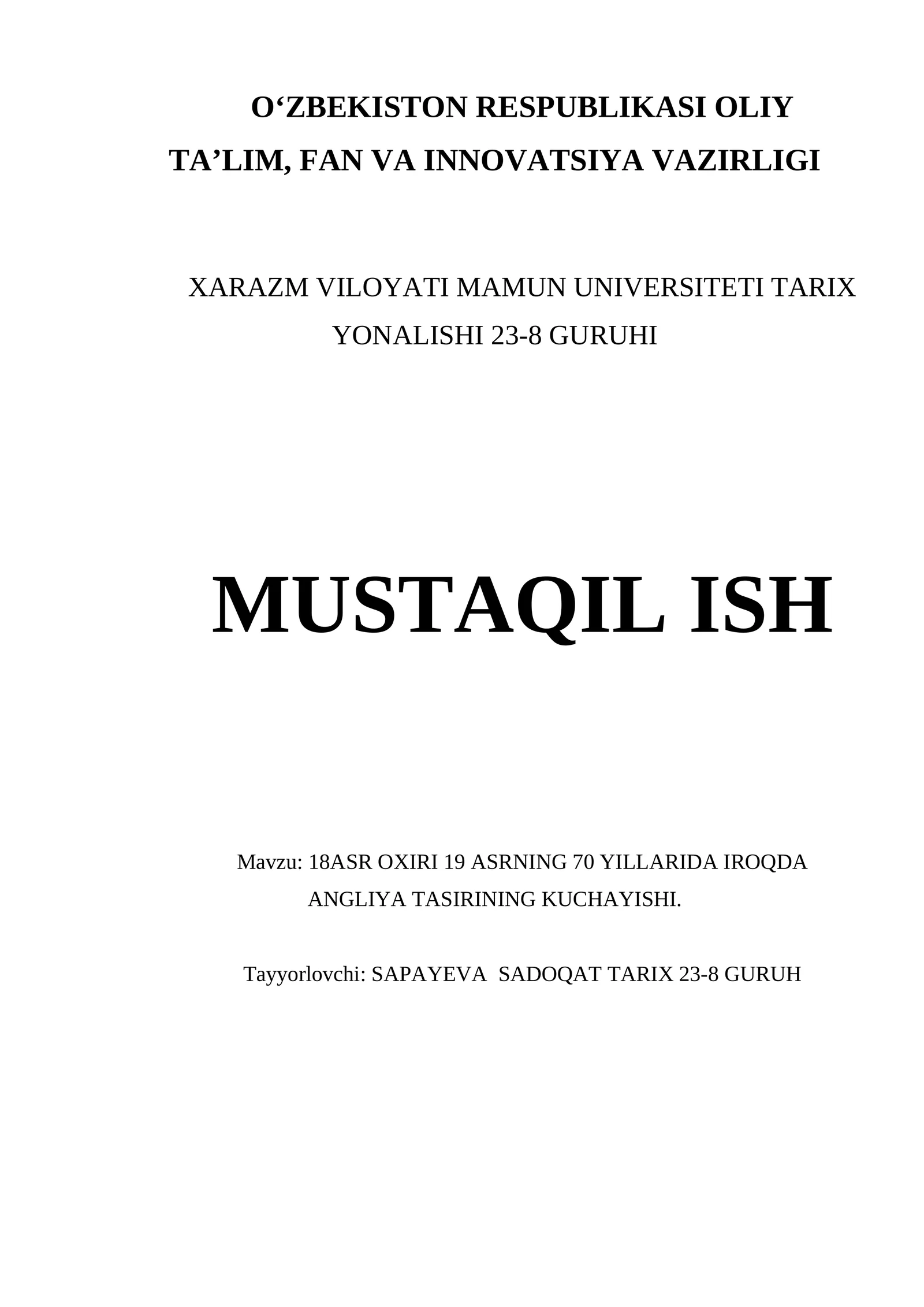 O‘ZBEKISTON RESPUBLIKASI OLIY TA’LIM, FAN VA INNOVATSIYA VAZIRLIGI

XARAZM VILOYATI MAMUN UNIVERSITETI TARIX YONALISHI 23-8 GURUHI

MUSTAQIL ISH

Mavzu: 18ASR OXIRI 19 ASRNING 70 YILLARIDA IROQDA ANGLIYA TASIRINING KUCHAYISHI.

Tayyorlovchi: SAPAYEVA SADOQAT TARIX 23-8 GURUH